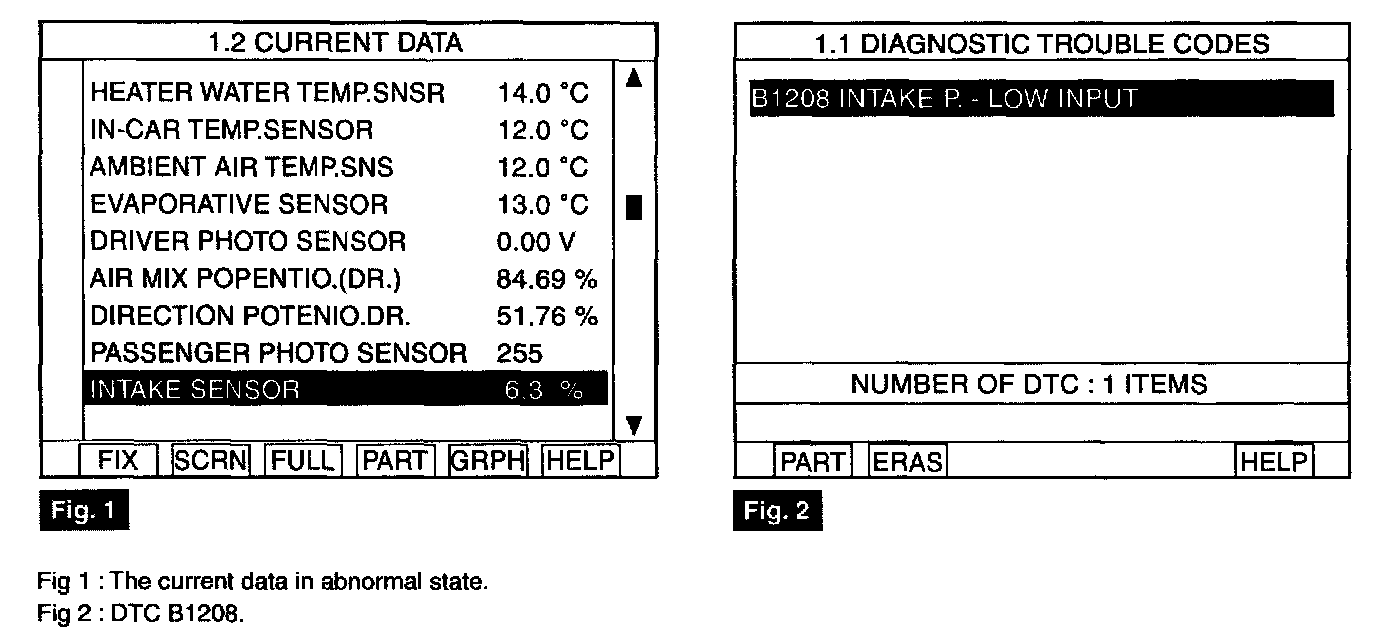 1.2 CURRENT DATA

| | |
|---|---|
| HEATER WATER TEMP.SNSR | 14.0 °C |
| IN-CAR TEMP.SENSOR | 12.0 °C |
| AMBIENT AIR TEMP.SNS | 12.0 °C |
| EVAPORATIVE SENSOR | 13.0 °C |
| DRIVER PHOTO SENSOR | 0.00 V |
| AIR MIX POPENTIO.(DR.) | 84.69 % |
| DIRECTION POTENIO.DR. | 51.76 % |
| PASSENGER PHOTO SENSOR | 255 |
| INTAKE SENSOR | 6.3 % |

FIX SCRN FULL PART GRPH HELP

Fig. 1

1.1 DIAGNOSTIC TROUBLE CODES

B1208 INTAKE P. - LOW INPUT

NUMBER OF DTC : 1 ITEMS

PART ERAS HELP

Fig. 2

Fig 1 : The current data in abnormal state.
Fig 2 : DTC B1208.